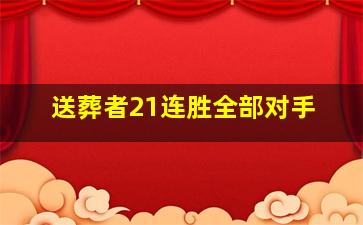 送葬者21连胜全部对手